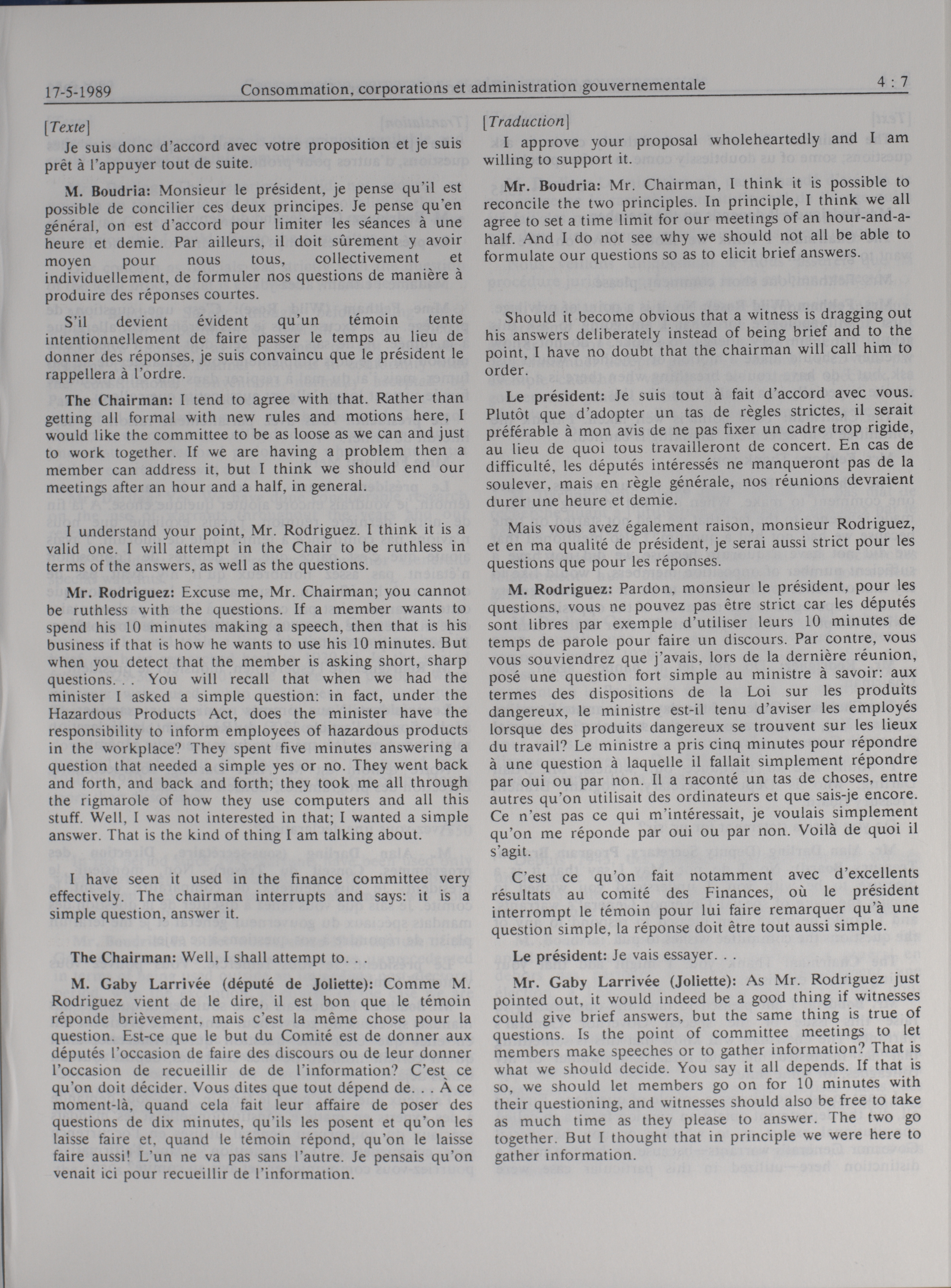 17-5-1989 Consommation, corporations et administration gouvernementale 4 : 7

[Texte]

Je suis donc d'accord avec votre proposition et je suis prêt à l'appuyer tout de suite.

M. Boudria: Monsieur le président, je pense qu'il est possible de concilier ces deux principes. Je pense qu'en général, on est d'accord pour limiter les séances à une heure et demie. Par ailleurs, il doit sûrement y avoir moyen pour nous tous, collectivement et individuellement, de formuler nos questions de manière à produire des réponses courtes.

S'il devient évident qu'un témoin tente intentionnellement de faire passer le temps au lieu de donner des réponses, je suis convaincu que le président le rappellera à l'ordre.

The Chairman: I tend to agree with that. Rather than getting all formal with new rules and motions here, I would like the committee to be as loose as we can and just to work together. If we are having a problem then a member can address it, but I think we should end our meetings after an hour and a half, in general.

I understand your point, Mr. Rodriguez. I think it is a valid one. I will attempt in the Chair to be ruthless in terms of the answers, as well as the questions.

Mr. Rodriguez: Excuse me, Mr. Chairman; you cannot be ruthless with the questions. If a member wants to spend his 10 minutes making a speech, then that is his business if that is how he wants to use his 10 minutes. But when you detect that the member is asking short, sharp questions. . . You will recall that when we had the minister I asked a simple question: in fact, under the Hazardous Products Act, does the minister have the responsibility to inform employees of hazardous products in the workplace? They spent five minutes answering a question that needed a simple yes or no. They went back and forth, and back and forth; they took me all through the rigmarole of how they use computers and all this stuff. Well, I was not interested in that; I wanted a simple answer. That is the kind of thing I am talking about.

I have seen it used in the finance committee very effectively. The chairman interrupts and says: it is a simple question, answer it.

The Chairman: Well, I shall attempt to. . .

M. Gaby Larrivée (député de Joliette): Comme M. Rodriguez vient de le dire, il est bon que le témoin réponde brièvement, mais c'est la même chose pour la question. Est-ce que le but du Comité est de donner aux députés l'occasion de faire des discours ou de leur donner l'occasion de recueillir de de l'information? C'est ce qu'on doit décider. Vous dites que tout dépend de. . . À ce moment-là, quand cela fait leur affaire de poser des questions de dix minutes, qu'ils les posent et qu'on les laisse faire et, quand le témoin répond, qu'on le laisse faire aussi! L'un ne va pas sans l'autre. Je pensais qu'on venait ici pour recueillir de l'information.

[Traduction]

I approve your proposal wholeheartedly and I am willing to support it.

Mr. Boudria: Mr. Chairman, I think it is possible to reconcile the two principles. In principle, I think we all agree to set a time limit for our meetings of an hour-and-a-half. And I do not see why we should not all be able to formulate our questions so as to elicit brief answers.

Should it become obvious that a witness is dragging out his answers deliberately instead of being brief and to the point, I have no doubt that the chairman will call him to order.

Le président: Je suis tout à fait d'accord avec vous. Plutôt que d'adopter un tas de règles strictes, il serait préférable à mon avis de ne pas fixer un cadre trop rigide, au lieu de quoi tous travailleront de concert. En cas de difficulté, les députés intéressés ne manqueront pas de la soulever, mais en règle générale, nos réunions devraient durer une heure et demie.

Mais vous avez également raison, monsieur Rodriguez, et en ma qualité de président, je serai aussi strict pour les questions que pour les réponses.

M. Rodriguez: Pardon, monsieur le président, pour les questions, vous ne pouvez pas être strict car les députés sont libres par exemple d'utiliser leurs 10 minutes de temps de parole pour faire un discours. Par contre, vous vous souviendrez que j'avais, lors de la dernière réunion, posé une question fort simple au ministre à savoir: aux termes des dispositions de la Loi sur les produits dangereux, le ministre est-il tenu d'aviser les employés lorsque des produits dangereux se trouvent sur les lieux du travail? Le ministre a pris cinq minutes pour répondre à une question à laquelle il fallait simplement répondre par oui ou par non. Il a raconté un tas de choses, entre autres qu'on utilisait des ordinateurs et que sais-je encore. Ce n'est pas ce qui m'intéressait, je voulais simplement qu'on me réponde par oui ou par non. Voilà de quoi il s'agit.

C'est ce qu'on fait notamment avec d'excellents résultats au comité des Finances, où le président interrompt le témoin pour lui faire remarquer qu'à une question simple, la réponse doit être tout aussi simple.

Le président: Je vais essayer. . .

Mr. Gaby Larrivée (Joliette): As Mr. Rodriguez just pointed out, it would indeed be a good thing if witnesses could give brief answers, but the same thing is true of questions. Is the point of committee meetings to let members make speeches or to gather information? That is what we should decide. You say it all depends. If that is so, we should let members go on for 10 minutes with their questioning, and witnesses should also be free to take as much time as they please to answer. The two go together. But I thought that in principle we were here to gather information.